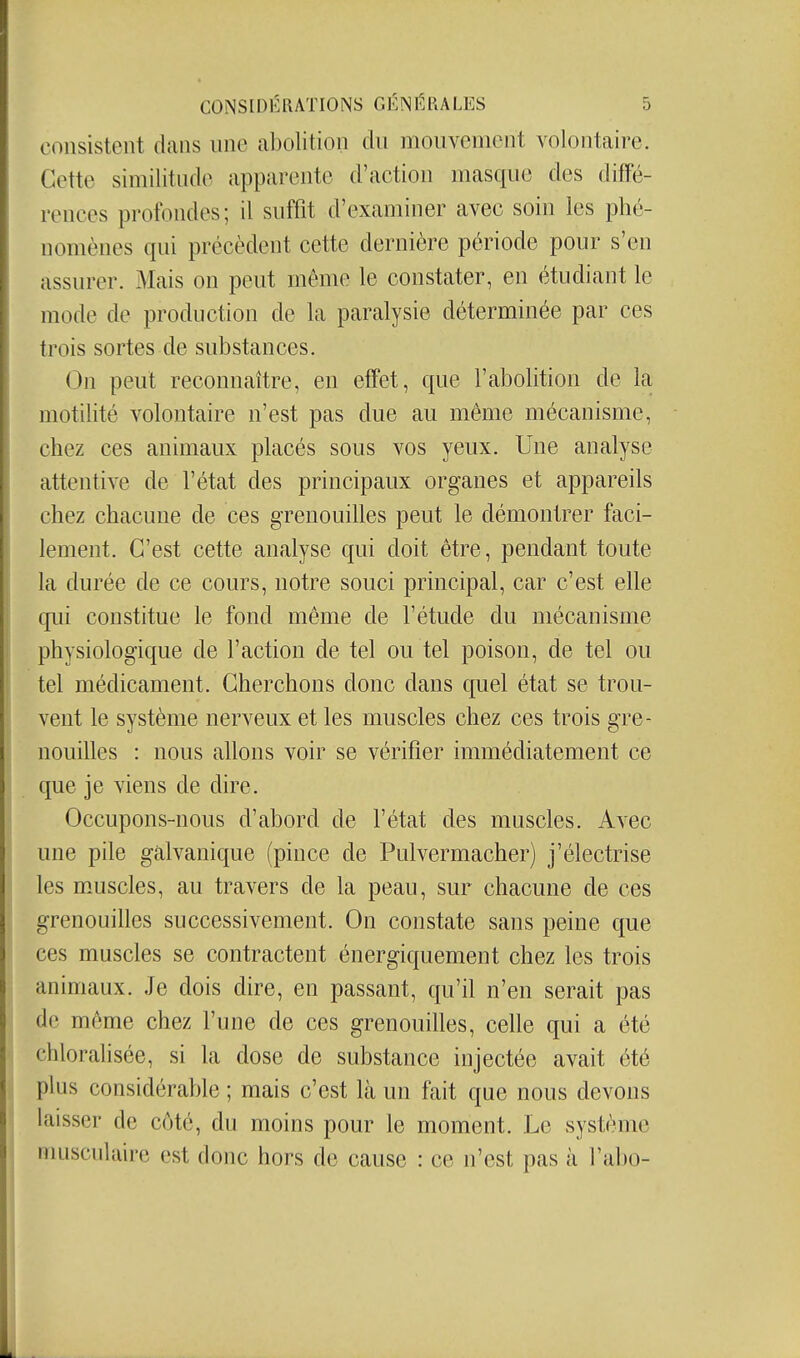 CONSIDÉRATIONS GÉNÉRALES 5

consistent dans une abolition du mouvement volontaire. Cette similitude apparente d'action masque des différences profondes; il suffit d'examiner avec soin les phénomènes qui précèdent cette dernière période pour s'en assurer. Mais on peut même le constater, en étudiant le mode de production de la paralysie déterminée par ces trois sortes de substances.

On peut reconnaître, en effet, que l'abolition de la motilité volontaire n'est pas due au même mécanisme, chez ces animaux placés sous vos yeux. Une analyse attentive de l'état des principaux organes et appareils chez chacune de ces grenouilles peut le démontrer facilement. C'est cette analyse qui doit être, pendant toute la durée de ce cours, notre souci principal, car c'est elle qui constitue le fond même de l'étude du mécanisme physiologique de l'action de tel ou tel poison, de tel ou tel médicament. Cherchons donc dans quel état se trouvent le système nerveux et les muscles chez ces trois grenouilles : nous allons voir se vérifier immédiatement ce que je viens de dire.

Occupons-nous d'abord de l'état des muscles. Avec une pile galvanique (pince de Pulvermacher) j'électrise les muscles, au travers de la peau, sur chacune de ces grenouilles successivement. On constate sans peine que ces muscles se contractent énergiquement chez les trois animaux. Je dois dire, en passant, qu'il n'en serait pas de même chez l'une de ces grenouilles, celle qui a été chloralisée, si la dose de substance injectée avait été plus considérable ; mais c'est là un fait que nous devons laisser de côté, du moins pour le moment. Le système musculaire est donc hors de cause : ce n'est pas à l'abo-